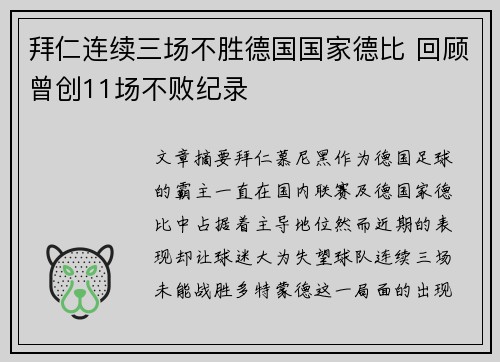 拜仁连续三场不胜德国国家德比 回顾曾创11场不败纪录

文章摘要拜仁慕尼黑作为德国足球的霸主一直在国内联赛及德国家德比中占据着主导地位然而近期的表现却让球迷大为失望球队连续三场未能战胜多特蒙德这一局面的出现